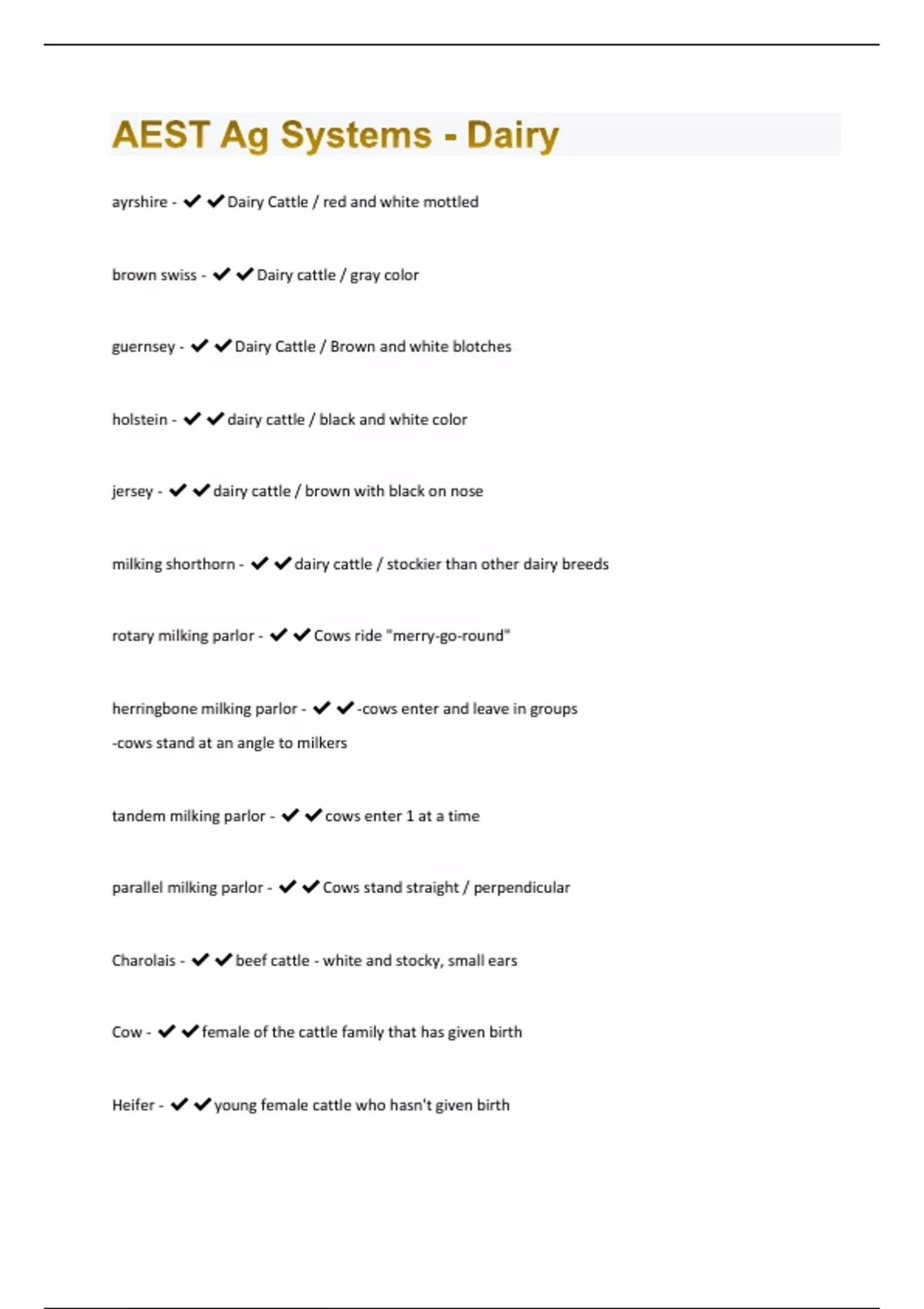 AEST Ag Systems - Dairy

ayrshire - ✔✔Dairy Cattle / red and white mottled

brown swiss - ✔✔Dairy cattle / gray color

guernsey - ✔✔Dairy Cattle / Brown and white blotches

holstein - ✔✔dairy cattle / black and white color

jersey - ✔✔dairy cattle / brown with black on nose

milking shorthorn - ✔✔dairy cattle / stockier than other dairy breeds

rotary milking parlor - ✔✔Cows ride "merry-go-round"

herringbone milking parlor - ✔✔-cows enter and leave in groups
-cows stand at an angle to milkers

tandem milking parlor - ✔✔cows enter 1 at a time

parallel milking parlor - ✔✔Cows stand straight / perpendicular

Charolais - ✔✔beef cattle - white and stocky, small ears

Cow - ✔✔female of the cattle family that has given birth

Heifer - ✔✔young female cattle who hasn't given birth